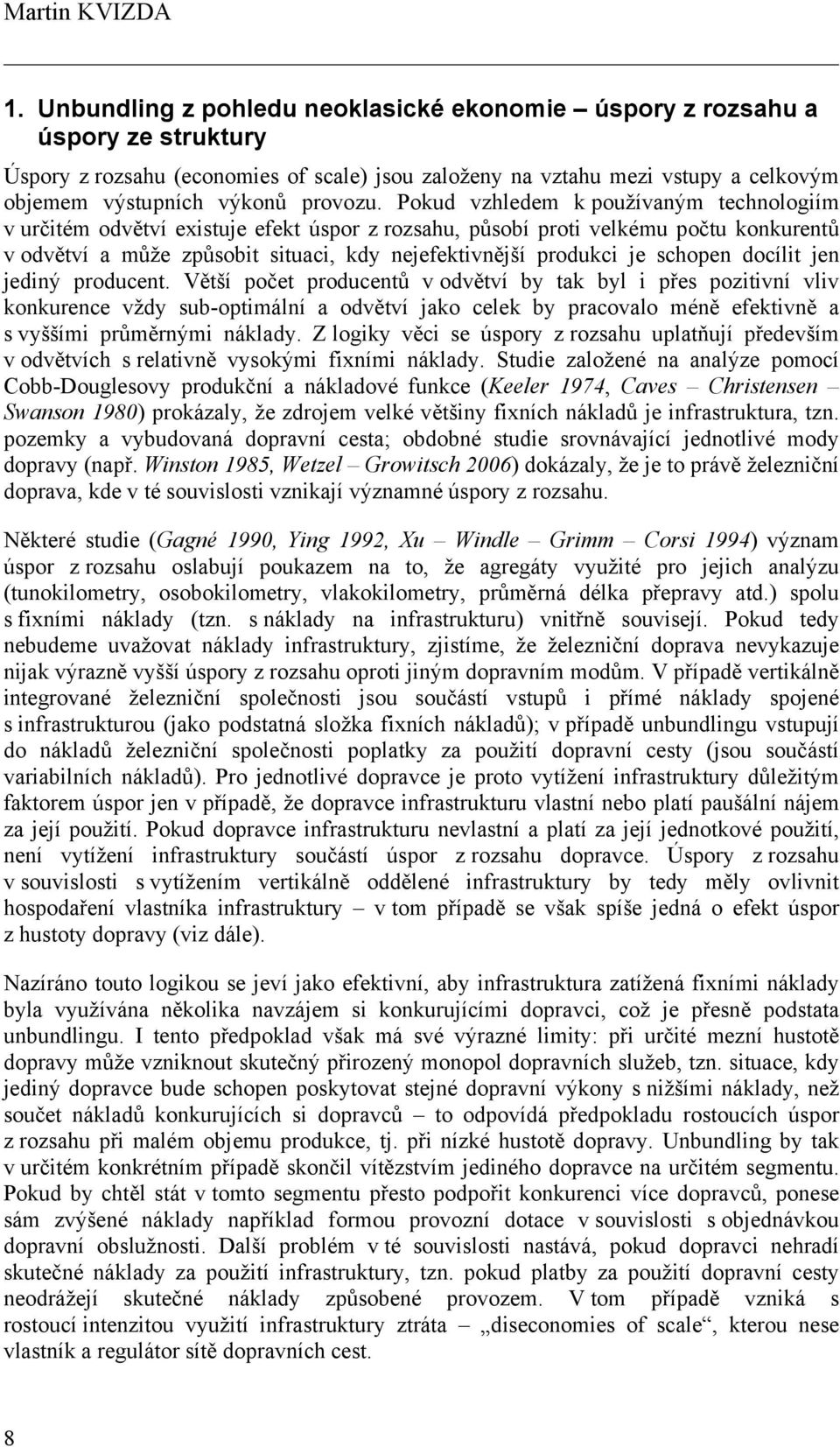 Martin KVIZDA

1. Unbundling z pohledu neoklasické ekonomie – úspory z rozsahu a úspory ze struktury

Úspory z rozsahu (economies of scale) jsou založeny na vztahu mezi vstupy a celkovým objemem výstupních výkonů provozu. Pokud vzhledem k používaným technologiím v určitém odvětví existuje efekt úspor z rozsahu, působí proti velkému počtu konkurentů v odvětví a může způsobit situaci, kdy nejefektivnější produkci je schopen docílit jen jediný producent. Větší počet producentů v odvětví by tak byl i přes pozitivní vliv konkurence vždy sub-optimální a odvětví jako celek by pracovalo méně efektivně a s vyššími průměrnými náklady. Z logiky věci se úspory z rozsahu uplatňují především v odvětvích s relativně vysokými fixními náklady. Studie založené na analýze pomocí Cobb-Douglesovy produkční a nákladové funkce (Keeler 1974, Caves – Christensen – Swanson 1980) prokázaly, že zdrojem velké většiny fixních nákladů je infrastruktura, tzn. pozemky a vybudovaná dopravní cesta; obdobné studie srovnávající jednotlivé mody dopravy (např. Winston 1985, Wetzel – Growitsch 2006) dokázaly, že je to právě železniční doprava, kde v té souvislosti vznikají významné úspory z rozsahu.

Některé studie (Gagné 1990, Ying 1992, Xu – Windle – Grimm – Corsi 1994) význam úspor z rozsahu oslabují poukazem na to, že agregáty využité pro jejich analýzu (tunokilometry, osobokilometry, vlakokilometry, průměrná délka přepravy atd.) spolu s fixními náklady (tzn. s náklady na infrastrukturu) vnitřně souvisejí. Pokud tedy nebudeme uvažovat náklady infrastruktury, zjistíme, že železniční doprava nevykazuje nijak výrazně vyšší úspory z rozsahu oproti jiným dopravním modům. V případě vertikálně integrované železniční společnosti jsou součástí vstupů i přímé náklady spojené s infrastrukturou (jako podstatná složka fixních nákladů); v případě unbundlingu vstupují do nákladů železniční společnosti poplatky za použití dopravní cesty (jsou součástí variabilních nákladů). Pro jednotlivé dopravce je proto vytížení infrastruktury důležitým faktorem úspor jen v případě, že dopravce infrastrukturu vlastní nebo platí paušální nájem za její použití. Pokud dopravce infrastrukturu nevlastní a platí za její jednotkové použití, není vytížení infrastruktury součástí úspor z rozsahu dopravce. Úspory z rozsahu v souvislosti s vytížením vertikálně oddělené infrastruktury by tedy měly ovlivnit hospodaření vlastníka infrastruktury – v tom případě se však spíše jedná o efekt úspor z hustoty dopravy (viz dále).

Nazíráno touto logikou se jeví jako efektivní, aby infrastruktura zatížená fixními náklady byla využívána několika navzájem si konkurujícími dopravci, což je přesně podstata unbundlingu. I tento předpoklad však má své výrazné limity: při určité mezní hustotě dopravy může vzniknout skutečný přirozený monopol dopravních služeb, tzn. situace, kdy jediný dopravce bude schopen poskytovat stejné dopravní výkony s nižšími náklady, než součet nákladů konkurujících si dopravců – to odpovídá předpokladu rostoucích úspor z rozsahu při malém objemu produkce, tj. při nízké hustotě dopravy. Unbundling by tak v určitém konkrétním případě skončil vítězstvím jediného dopravce na určitém segmentu. Pokud by chtěl stát v tomto segmentu přesto podpořit konkurenci více dopravců, ponese sám zvýšené náklady například formou provozní dotace v souvislosti s objednávkou dopravní obslužnosti. Další problém v té souvislosti nastává, pokud dopravci nehradí skutečné náklady za použití infrastruktury, tzn. pokud platby za použití dopravní cesty neodrážejí skutečné náklady způsobené provozem. V tom případě vzniká s rostoucí intenzitou využití infrastruktury ztráta – „diseconomies of scale“, kterou nese vlastník a regulátor sítě dopravních cest.

8